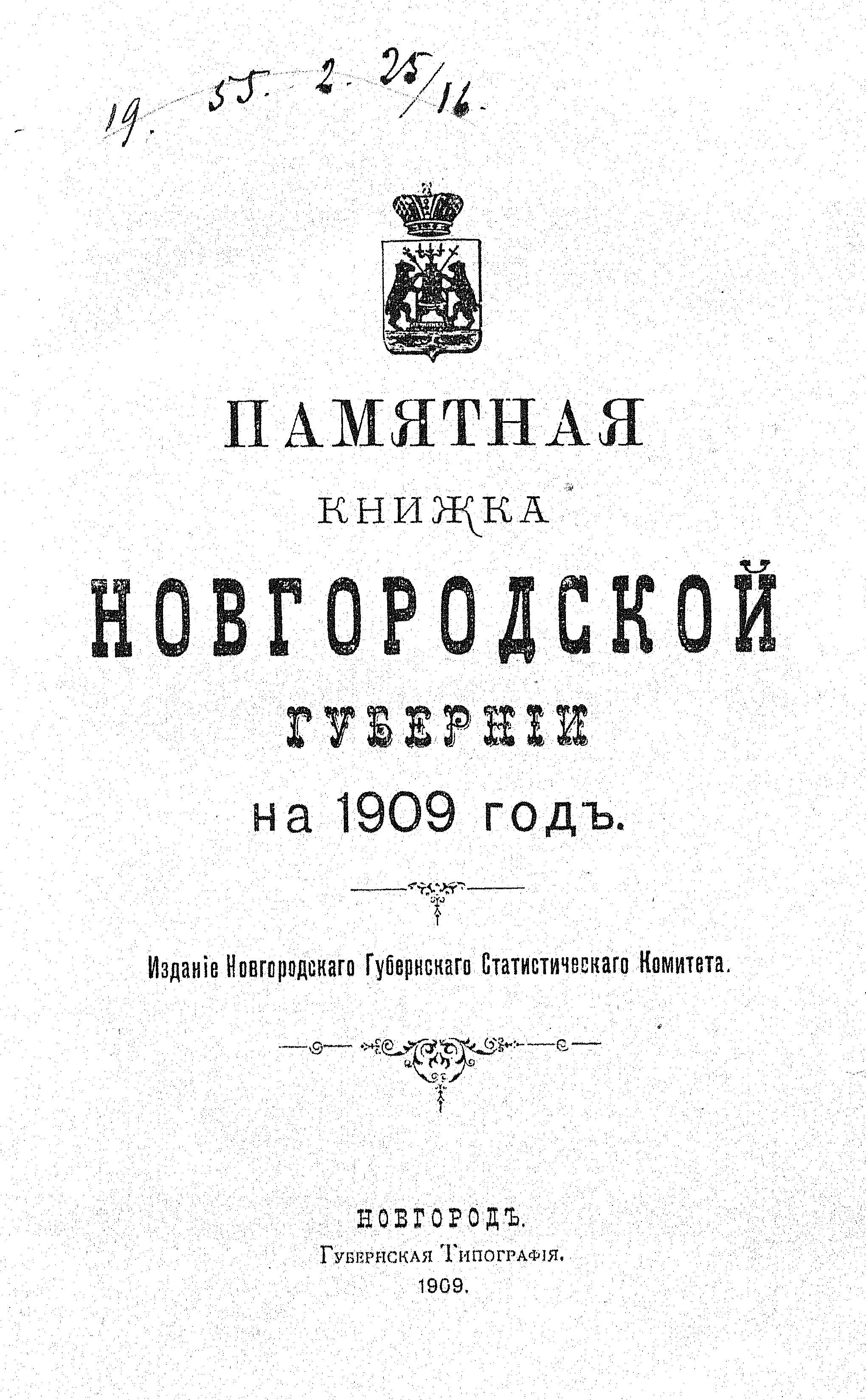 19. 55. 2. 25/16.

ПАМЯТНАЯ
КНИЖКА
НОВГОРОДСКОЙ
ГУБЕРНІИ
на 1909 годъ.

Изданіе Новгородскаго Губернскаго Статистическаго Комитета.

НОВГОРОДЪ.
Губернская Типографія.
1909.